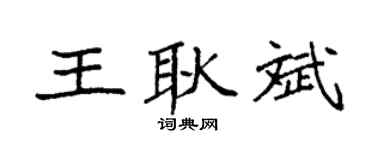 王耿斌
词典网